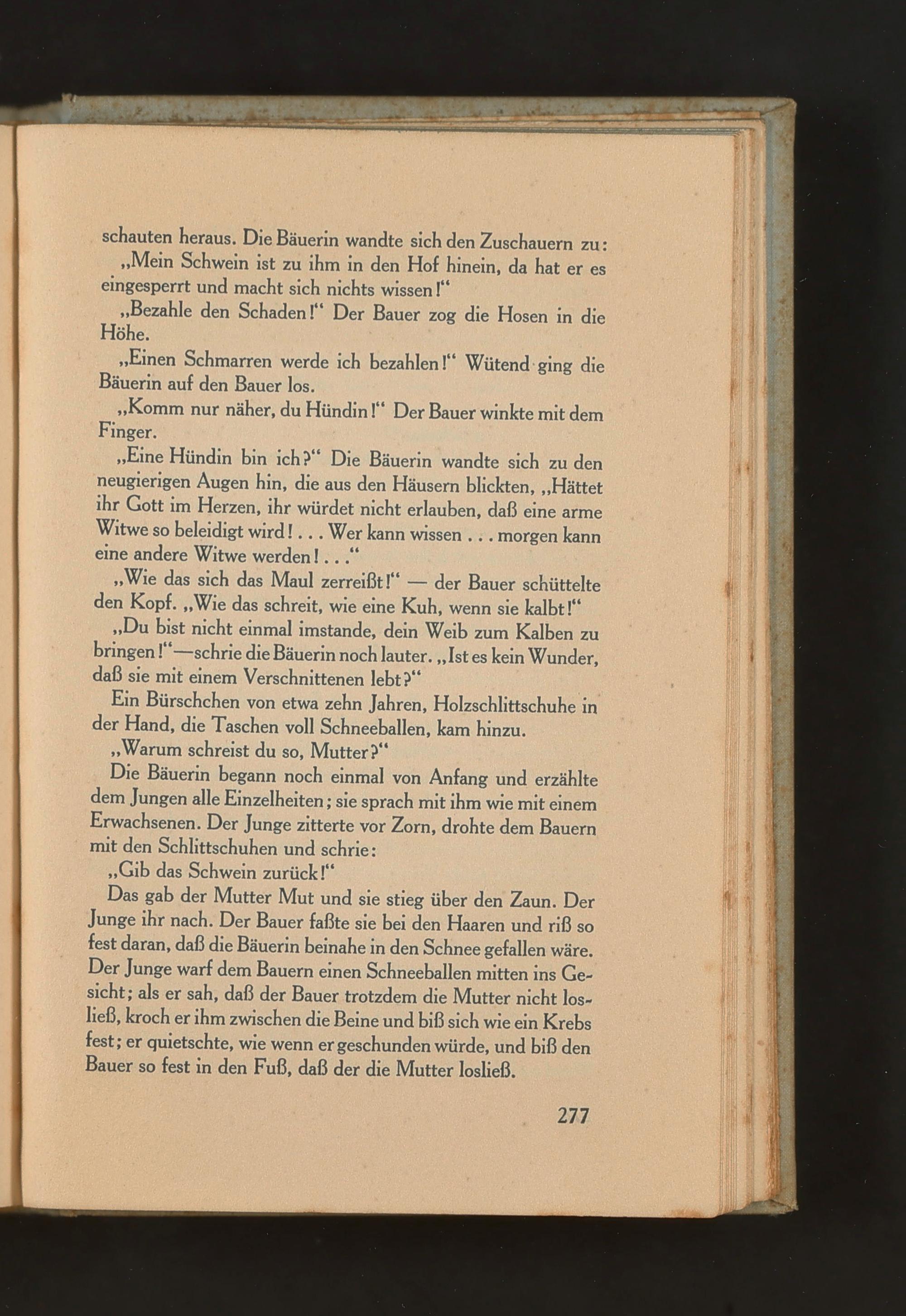 schauten heraus. Die Bäuerin wandte sich den Zuschauern zu:

„Mein Schwein ist zu ihm in den Hof hinein, da hat er es eingesperrt und macht sich nichts wissen!“

„Bezahle den Schaden!“ Der Bauer zog die Hosen in die Höhe.

„Einen Schmarren werde ich bezahlen!“ Wütend ging die Bäuerin auf den Bauer los.

„Komm nur näher, du Hündin!“ Der Bauer winkte mit dem Finger.

„Eine Hündin bin ich?“ Die Bäuerin wandte sich zu den neugierigen Augen hin, die aus den Häusern blickten, „Hättet ihr Gott im Herzen, ihr würdet nicht erlauben, daß eine arme Witwe so beleidigt wird! . . . Wer kann wissen . . . morgen kann eine andere Witwe werden! . . .“

„Wie das sich das Maul zerreißt!“ — der Bauer schüttelte den Kopf. „Wie das schreit, wie eine Kuh, wenn sie kalbt!“

„Du bist nicht einmal imstande, dein Weib zum Kalben zu bringen!“—schrie die Bäuerin noch lauter. „Ist es kein Wunder, daß sie mit einem Verschnittenen lebt?“

Ein Bürschchen von etwa zehn Jahren, Holzschlittschuhe in der Hand, die Taschen voll Schneeballen, kam hinzu.

„Warum schreist du so, Mutter?“

Die Bäuerin begann noch einmal von Anfang und erzählte dem Jungen alle Einzelheiten; sie sprach mit ihm wie mit einem Erwachsenen. Der Junge zitterte vor Zorn, drohte dem Bauern mit den Schlittschuhen und schrie:

„Gib das Schwein zurück!“

Das gab der Mutter Mut und sie stieg über den Zaun. Der Junge ihr nach. Der Bauer faßte sie bei den Haaren und riß so fest daran, daß die Bäuerin beinahe in den Schnee gefallen wäre. Der Junge warf dem Bauern einen Schneeballen mitten ins Gesicht; als er sah, daß der Bauer trotzdem die Mutter nicht losließ, kroch er ihm zwischen die Beine und biß sich wie ein Krebs fest; er quietschte, wie wenn er geschunden würde, und biß den Bauer so fest in den Fuß, daß der die Mutter losließ.

277